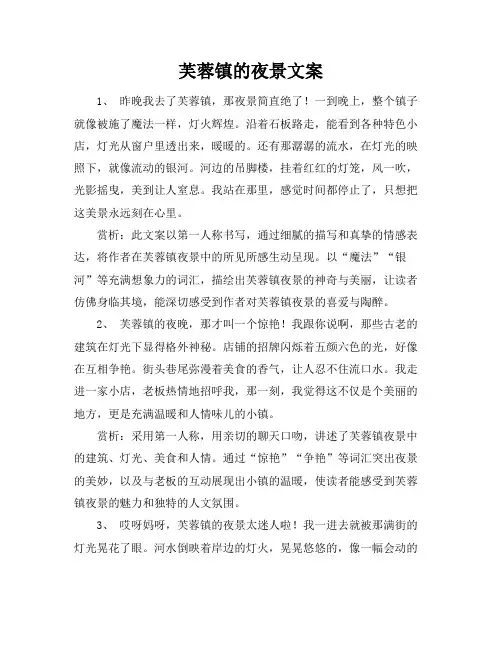 芙蓉镇的夜景文案

1、 昨晚我去了芙蓉镇，那夜景简直绝了！一到晚上，整个镇子就像被施了魔法一样，灯火辉煌。沿着石板路走，能看到各种特色小店，灯光从窗户里透出来，暖暖的。还有那潺潺的流水，在灯光的映照下，就像流动的银河。河边的吊脚楼，挂着红红的灯笼，风一吹，光影摇曳，美到让人窒息。我站在那里，感觉时间都停止了，只想把这美景永远刻在心里。

赏析：此文案以第一人称书写，通过细腻的描写和真挚的情感表达，将作者在芙蓉镇夜景中的所见所感生动呈现。以“魔法”“银河”等充满想象力的词汇，描绘出芙蓉镇夜景的神奇与美丽，让读者仿佛身临其境，能深切感受到作者对芙蓉镇夜景的喜爱与陶醉。

2、 芙蓉镇的夜晚，那才叫一个惊艳！我跟你说啊，那些古老的建筑在灯光下显得格外神秘。店铺的招牌闪烁着五颜六色的光，好像在互相争艳。街头巷尾弥漫着美食的香气，让人忍不住流口水。我走进一家小店，老板热情地招呼我，那一刻，我觉得这不仅是个美丽的地方，更是充满温暖和人情味儿的小镇。

赏析：采用第一人称，用亲切的聊天口吻，讲述了芙蓉镇夜景中的建筑、灯光、美食和人情。通过“惊艳”“争艳”等词汇突出夜景的美妙，以及与老板的互动展现出小镇的温暖，使读者能感受到芙蓉镇夜景的魅力和独特的人文氛围。

3、 哎呀妈呀，芙蓉镇的夜景太迷人啦！我一进去就被那满街的灯光晃花了眼。河水倒映着岸边的灯火，晃晃悠悠的，像一幅会动的